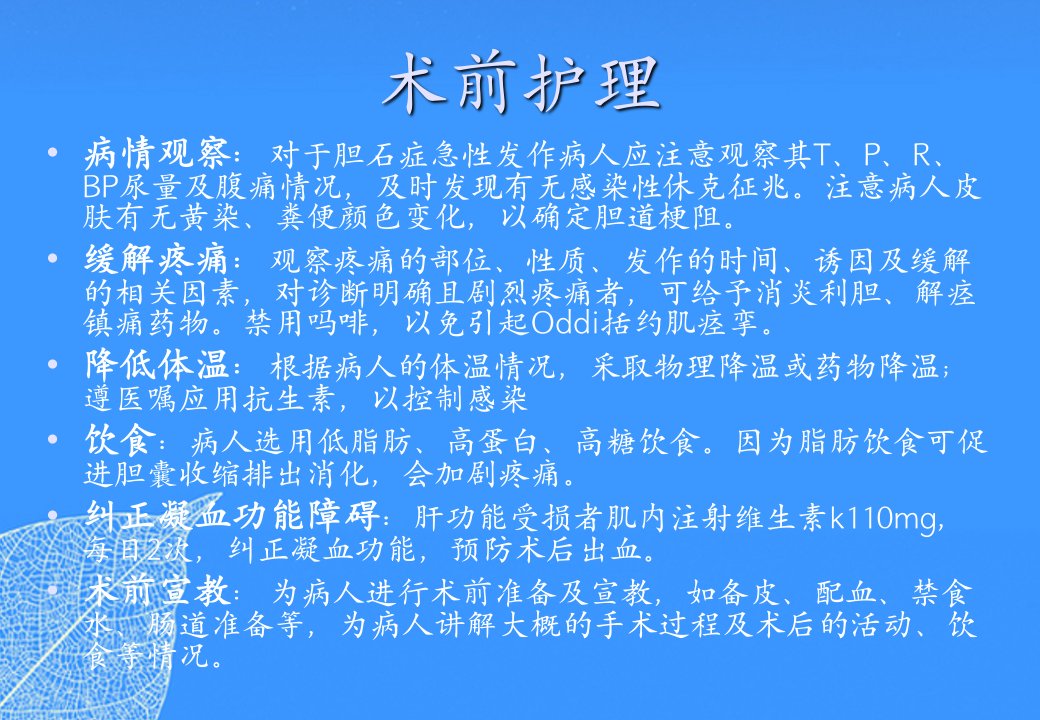 术前护理

• 病情观察：对于胆石症急性发作病人应注意观察其T、P、R、BP尿量及腹痛情况，及时发现有无感染性休克征兆。注意病人皮肤有无黄染、粪便颜色变化，以确定胆道梗阻。

• 缓解疼痛：观察疼痛的部位、性质、发作的时间、诱因及缓解的相关因素，对诊断明确且剧烈疼痛者，可给予消炎利胆、解痉镇痛药物。禁用吗啡，以免引起Oddi括约肌痉挛。

• 降低体温：根据病人的体温情况，采取物理降温或药物降温；遵医嘱应用抗生素，以控制感染

• 饮食：病人选用低脂肪、高蛋白、高糖饮食。因为脂肪饮食可促进胆囊收缩排出消化，会加剧疼痛。

• 纠正凝血功能障碍：肝功能受损者肌内注射维生素k110mg，每日2次，纠正凝血功能，预防术后出血。

• 术前宣教：为病人进行术前准备及宣教，如备皮、配血、禁食水、肠道准备等，为病人讲解大概的手术过程及术后的活动、饮食等情况。